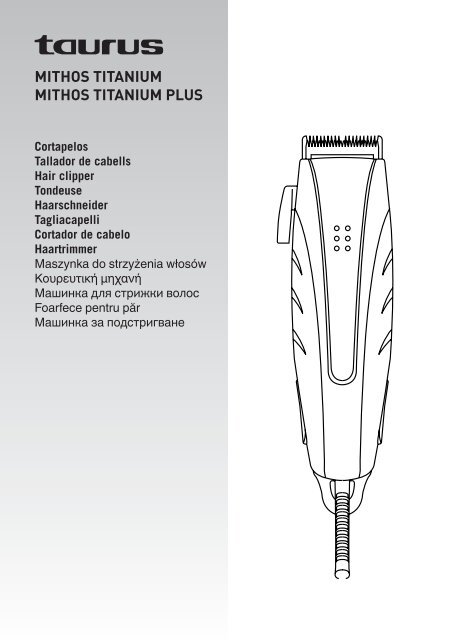 taurus

MITHOS TITANIUM
MITHOS TITANIUM PLUS

Cortapelos
Tallador de cabells
Hair clipper
Tondeuse
Haarschneider
Tagliacapelli
Cortador de cabelo
Haartrimmer
Maszynka do strzyżenia włosów
Κουρευτική μηχανή
Машинка для стрижки волос
Foarfece pentru păr
Машинка за подстригване